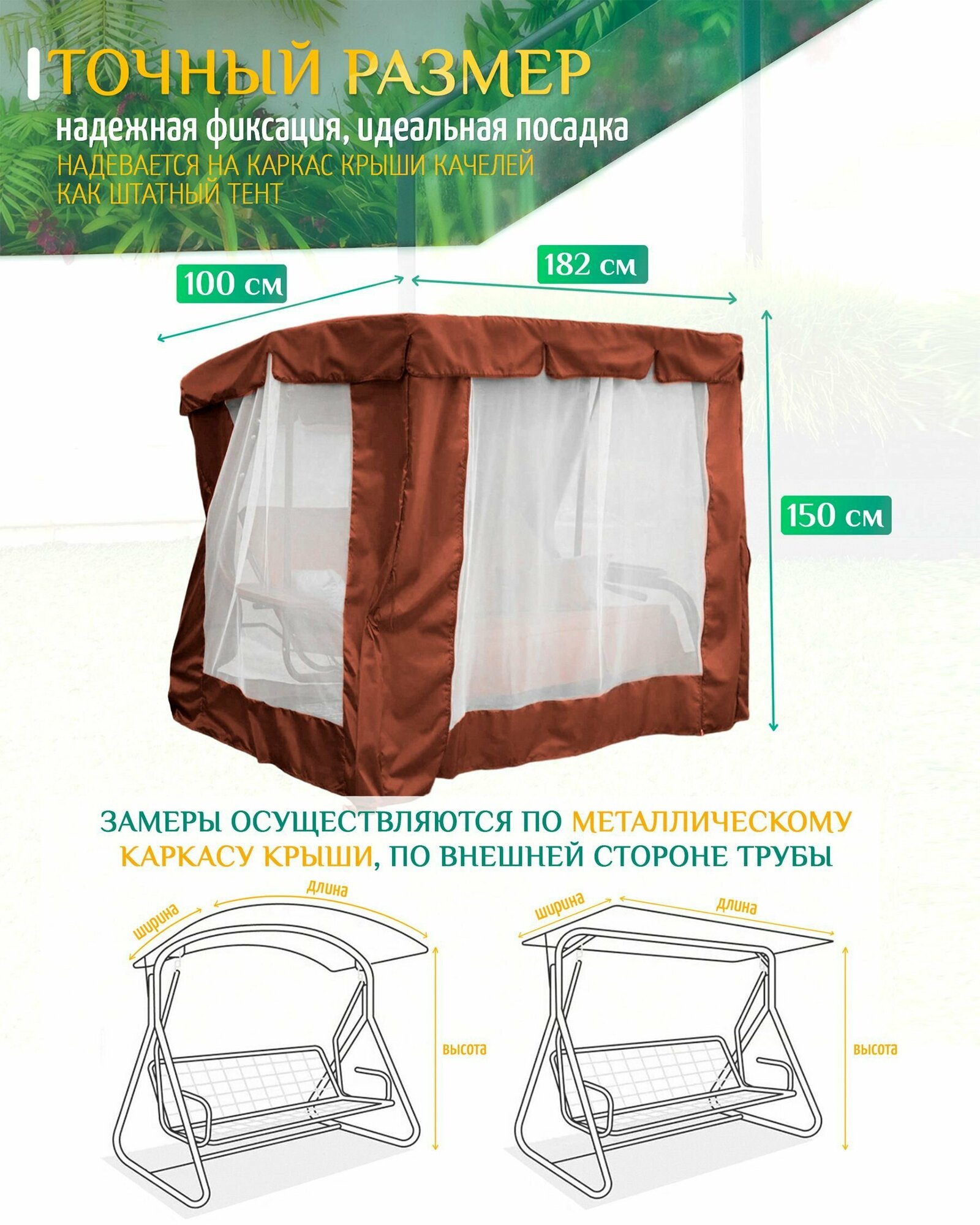 ТОЧНЫЙ РАЗМЕР

надежная фиксация, идеальная посадка

НАДЕВАЕТСЯ НА КАРКАС КРЫШИ КАЧЕЛЕЙ КАК ШТАТНЫЙ ТЕНТ

100 см

182 см

150 см

ЗАМЕРЫ ОСУЩЕСТВЛЯЮТСЯ ПО МЕТАЛЛИЧЕСКОМУ КАРКАСУ КРЫШИ, ПО ВНЕШНЕЙ СТОРОНЕ ТРУБЫ

ширина
длина
высота

ширина
длина
высота